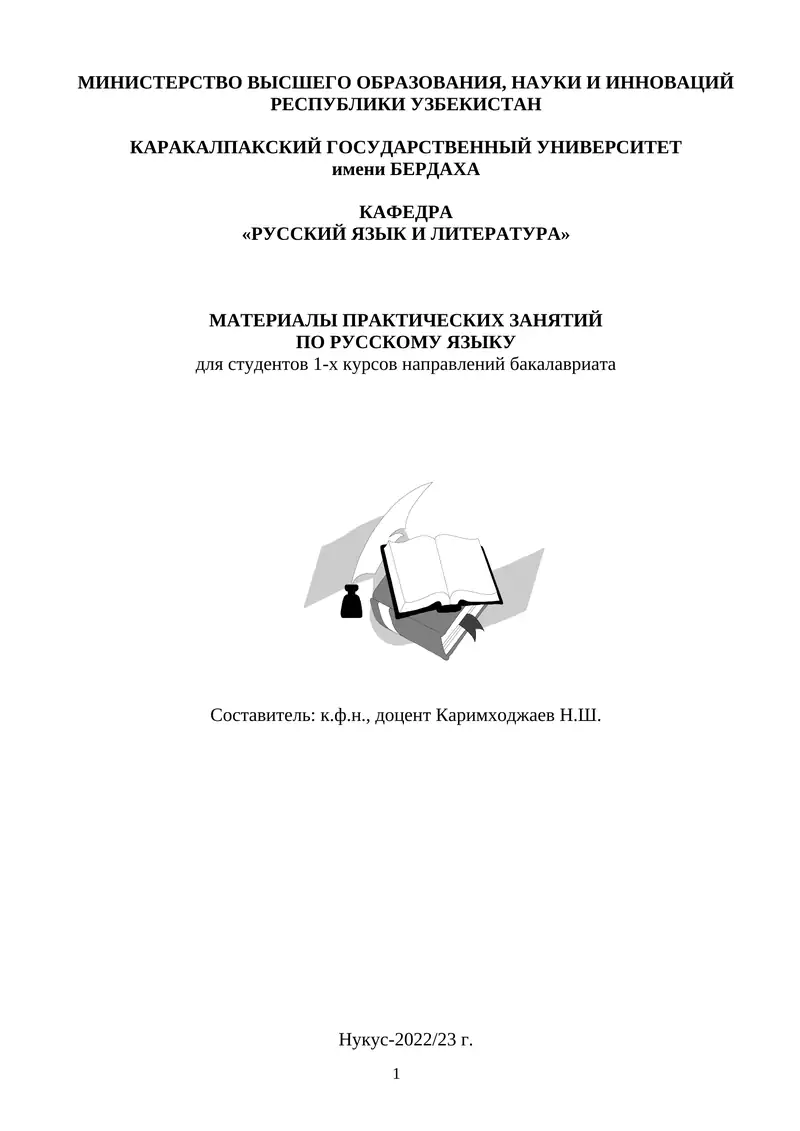 МИНИСТЕРСТВО ВЫСШЕГО ОБРАЗОВАНИЯ, НАУКИ И ИННОВАЦИЙ РЕСПУБЛИКИ УЗБЕКИСТАН

КАРАКАЛПАКСКИЙ ГОСУДАРСТВЕННЫЙ УНИВЕРСИТЕТ имени БЕРДАХА

КАФЕДРА «РУССКИЙ ЯЗЫК И ЛИТЕРАТУРА»

МАТЕРИАЛЫ ПРАКТИЧЕСКИХ ЗАНЯТИЙ ПО РУССКОМУ ЯЗЫКУ
для студентов 1-х курсов направлений бакалавриата

Составитель: к.ф.н., доцент Каримходжаев Н.Ш.

Нукус-2022/23 г.

1